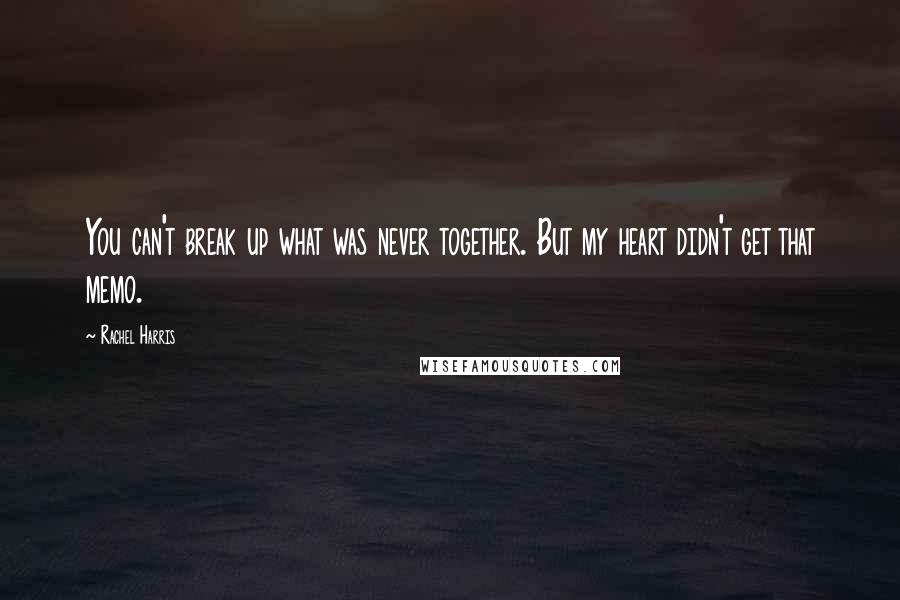 You can't break up what was never together. But my heart didn't get that memo.

~ Rachel Harris

WISEFAMOUSQUOTES.COM